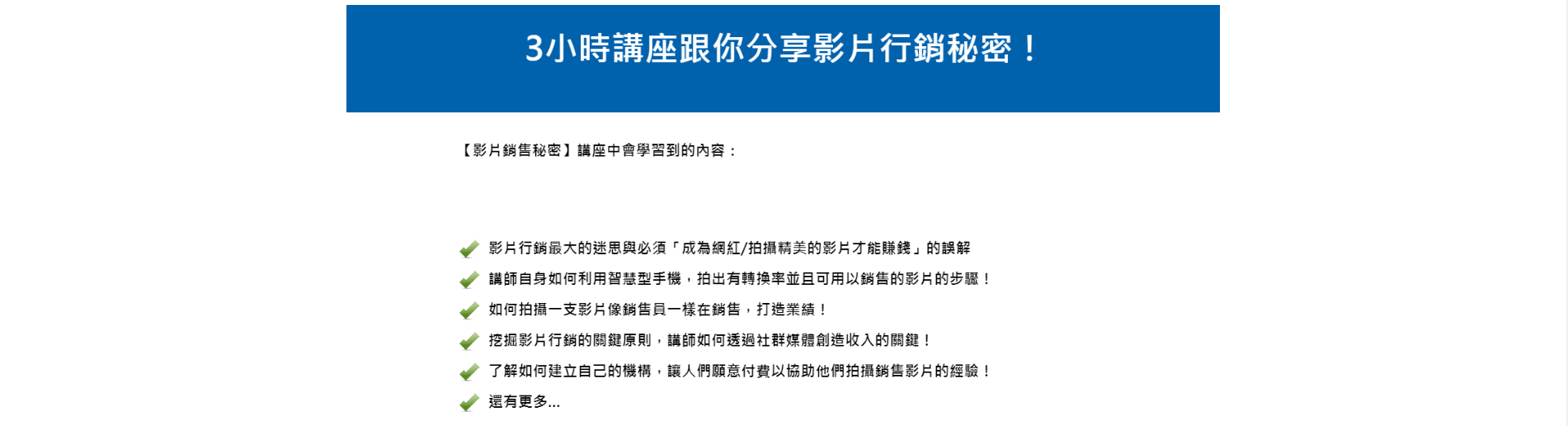 3小時講座跟你分享影片行銷秘密！

【影片銷售秘密】講座中會學習到的內容：

影片行銷最大的迷思與必須「成為網紅/拍攝精美的影片才能賺錢」的誤解

講師自身如何利用智慧型手機，拍出有轉換率並且可用以銷售的影片的步驟！

如何拍攝一支影片像銷售員一樣在銷售，打造業績！

挖掘影片行銷的關鍵原則，講師如何透過社群媒體創造收入的關鍵！

了解如何建立自己的機構，讓人們願意付費以協助他們拍攝銷售影片的經驗！

還有更多...